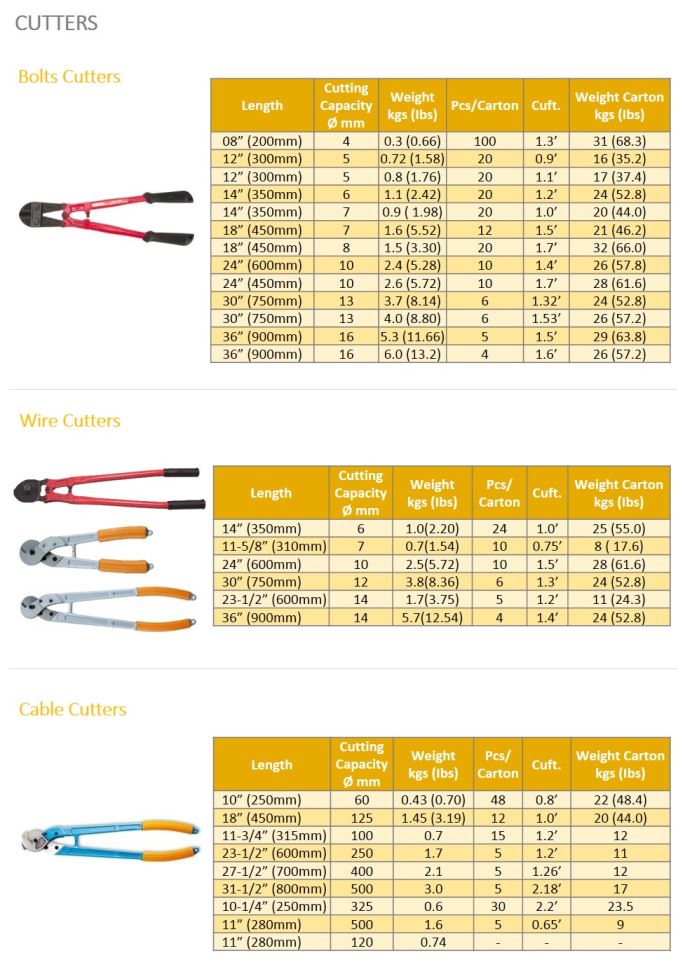 CUTTERS

Bolts Cutters

| Length | Cutting Capacity Ø mm | Weight kgs (lbs) | Pcs/Carton | Cuft. | Weight Carton kgs (lbs) |
|---|---|---|---|---|---|
| 08" (200mm) | 4 | 0.3 (0.66) | 100 | 1.3' | 31 (68.3) |
| 12" (300mm) | 5 | 0.72 (1.58) | 20 | 0.9' | 16 (35.2) |
| 12" (300mm) | 5 | 0.8 (1.76) | 20 | 1.1' | 17 (37.4) |
| 14" (350mm) | 6 | 1.1 (2.42) | 20 | 1.2' | 24 (52.8) |
| 14" (350mm) | 7 | 0.9 ( 1.98) | 20 | 1.0' | 20 (44.0) |
| 18" (450mm) | 7 | 1.6 (5.52) | 12 | 1.5' | 21 (46.2) |
| 18" (450mm) | 8 | 1.5 (3.30) | 20 | 1.7' | 32 (66.0) |
| 24" (600mm) | 10 | 2.4 (5.28) | 10 | 1.4' | 26 (57.8) |
| 24" (450mm) | 10 | 2.6 (5.72) | 10 | 1.7' | 28 (61.6) |
| 30" (750mm) | 13 | 3.7 (8.14) | 6 | 1.32' | 24 (52.8) |
| 30" (750mm) | 13 | 4.0 (8.80) | 6 | 1.53' | 26 (57.2) |
| 36" (900mm) | 16 | 5.3 (11.66) | 5 | 1.5' | 29 (63.8) |
| 36" (900mm) | 16 | 6.0 (13.2) | 4 | 1.6' | 26 (57.2) |

Wire Cutters

| Length | Cutting Capacity Ø mm | Weight kgs (lbs) | Pcs/ Carton | Cuft. | Weight Carton kgs (lbs) |
|---|---|---|---|---|---|
| 14" (350mm) | 6 | 1.0(2.20) | 24 | 1.0' | 25 (55.0) |
| 11-5/8" (310mm) | 7 | 0.7(1.54) | 10 | 0.75' | 8 ( 17.6) |
| 24" (600mm) | 10 | 2.5(5.72) | 10 | 1.5' | 28 (61.6) |
| 30" (750mm) | 12 | 3.8(8.36) | 6 | 1.3' | 24 (52.8) |
| 23-1/2" (600mm) | 14 | 1.7(3.75) | 5 | 1.2' | 11 (24.3) |
| 36" (900mm) | 14 | 5.7(12.54) | 4 | 1.4' | 24 (52.8) |

Cable Cutters

| Length | Cutting Capacity Ø mm | Weight kgs (lbs) | Pcs/ Carton | Cuft. | Weight Carton kgs (lbs) |
|---|---|---|---|---|---|
| 10" (250mm) | 60 | 0.43 (0.70) | 48 | 0.8' | 22 (48.4) |
| 18" (450mm) | 125 | 1.45 (3.19) | 12 | 1.0' | 20 (44.0) |
| 11-3/4" (315mm) | 100 | 0.7 | 15 | 1.2' | 12 |
| 23-1/2" (600mm) | 250 | 1.7 | 5 | 1.2' | 11 |
| 27-1/2" (700mm) | 400 | 2.1 | 5 | 1.26' | 12 |
| 31-1/2" (800mm) | 500 | 3.0 | 5 | 2.18' | 17 |
| 10-1/4" (250mm) | 325 | 0.6 | 30 | 2.2' | 23.5 |
| 11" (280mm) | 500 | 1.6 | 5 | 0.65' | 9 |
| 11" (280mm) | 120 | 0.74 | - | - | - |